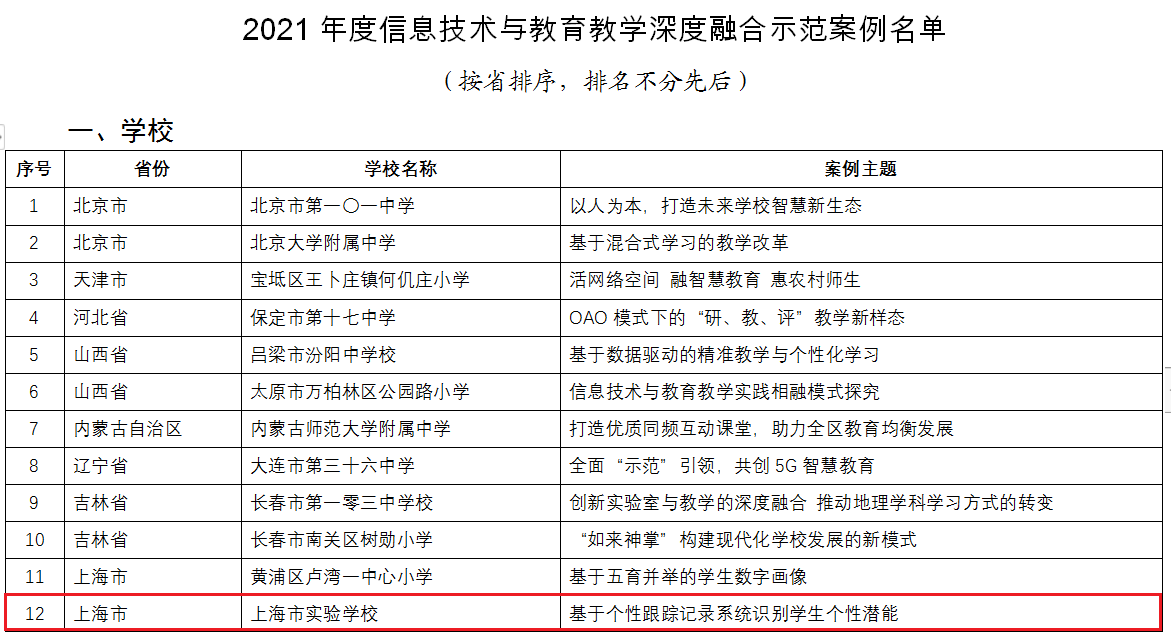 2021 年度信息技术与教育教学深度融合示范案例名单

（按省排序，排名不分先后）

一、学校

| 序号 | 省份 | 学校名称 | 案例主题 |
|---|---|---|---|
| 1 | 北京市 | 北京市第一〇一中学 | 以人为本，打造未来学校智慧新生态 |
| 2 | 北京市 | 北京大学附属中学 | 基于混合式学习的教学改革 |
| 3 | 天津市 | 宝坻区王卜庄镇何仉庄小学 | 活网络空间 融智慧教育 惠农村师生 |
| 4 | 河北省 | 保定市第十七中学 | OAO 模式下的“研、教、评”教学新样态 |
| 5 | 山西省 | 吕梁市汾阳中学校 | 基于数据驱动的精准教学与个性化学习 |
| 6 | 山西省 | 太原市万柏林区公园路小学 | 信息技术与教育教学实践相融模式探究 |
| 7 | 内蒙古自治区 | 内蒙古师范大学附属中学 | 打造优质同频互动课堂，助力全区教育均衡发展 |
| 8 | 辽宁省 | 大连市第三十六中学 | 全面“示范”引领，共创 5G 智慧教育 |
| 9 | 吉林省 | 长春市第一零三中学校 | 创新实验室与教学的深度融合 推动地理学科学习方式的转变 |
| 10 | 吉林省 | 长春市南关区树勋小学 | “如来神掌”构建现代化学校发展的新模式 |
| 11 | 上海市 | 黄浦区卢湾一中心小学 | 基于五育并举的学生数字画像 |
| 12 | 上海市 | 上海市实验学校 | 基于个性跟踪记录系统识别学生个性潜能 |